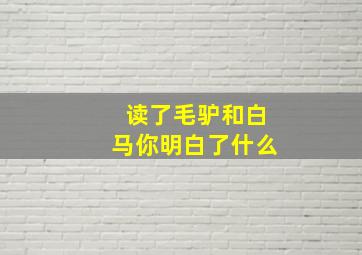 读了毛驴和白马你明白了什么